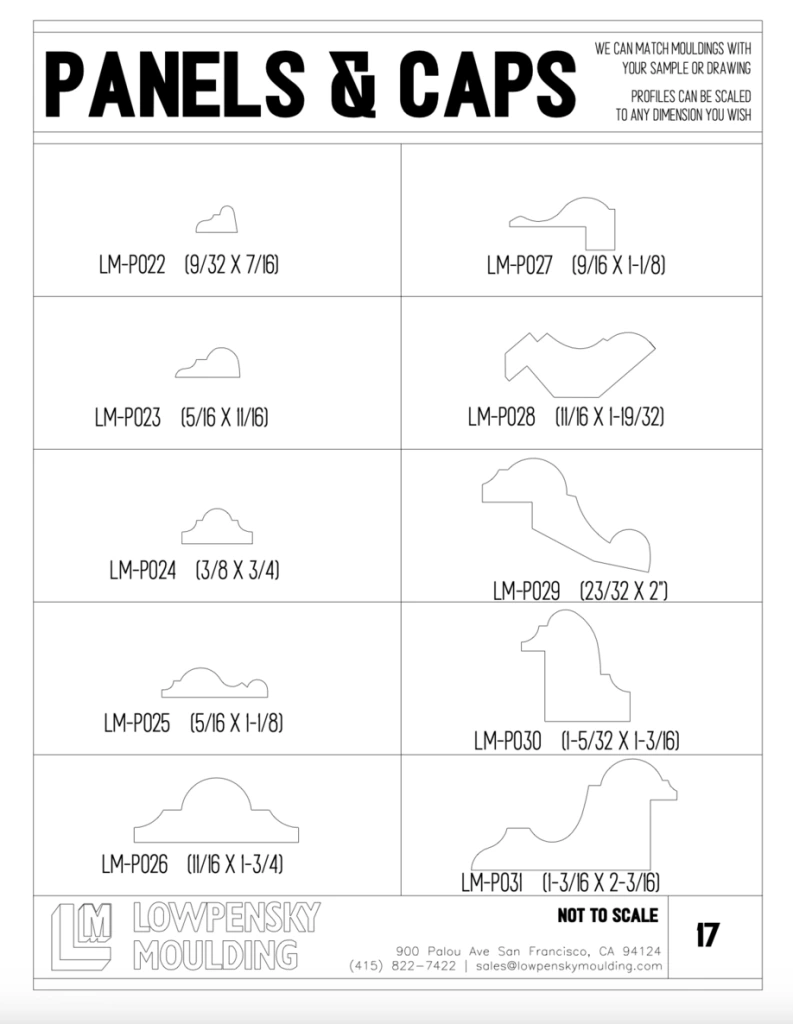 PANELS & CAPS

WE CAN MATCH MOULDINGS WITH YOUR SAMPLE OR DRAWING

PROFILES CAN BE SCALED TO ANY DIMENSION YOU WISH

LM-P022 (9/32 X 7/16)

LM-P023 (5/16 X 11/16)

LM-P024 (3/8 X 3/4)

LM-P025 (5/16 X 1-1/8)

LM-P026 (11/16 X 1-3/4)

LM-P027 (9/16 X 1-1/8)

LM-P028 (11/16 X 1-19/32)

LM-P029 (23/32 X 2")

LM-P030 (1-5/32 X 1-3/16)

LM-P031 (1-3/16 X 2-3/16)

LM
LOWPENSKY
MOULDING

NOT TO SCALE

900 Palou Ave San Francisco, CA 94124
(415) 822-7422 | sales@lowpenskymoulding.com

17